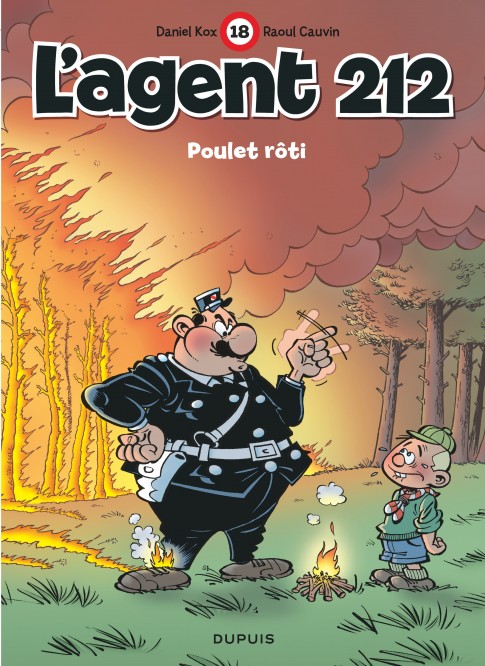 Daniel Kox 18 Raoul Cauvin

L'agent 212

Poulet rôti

DUPUIS